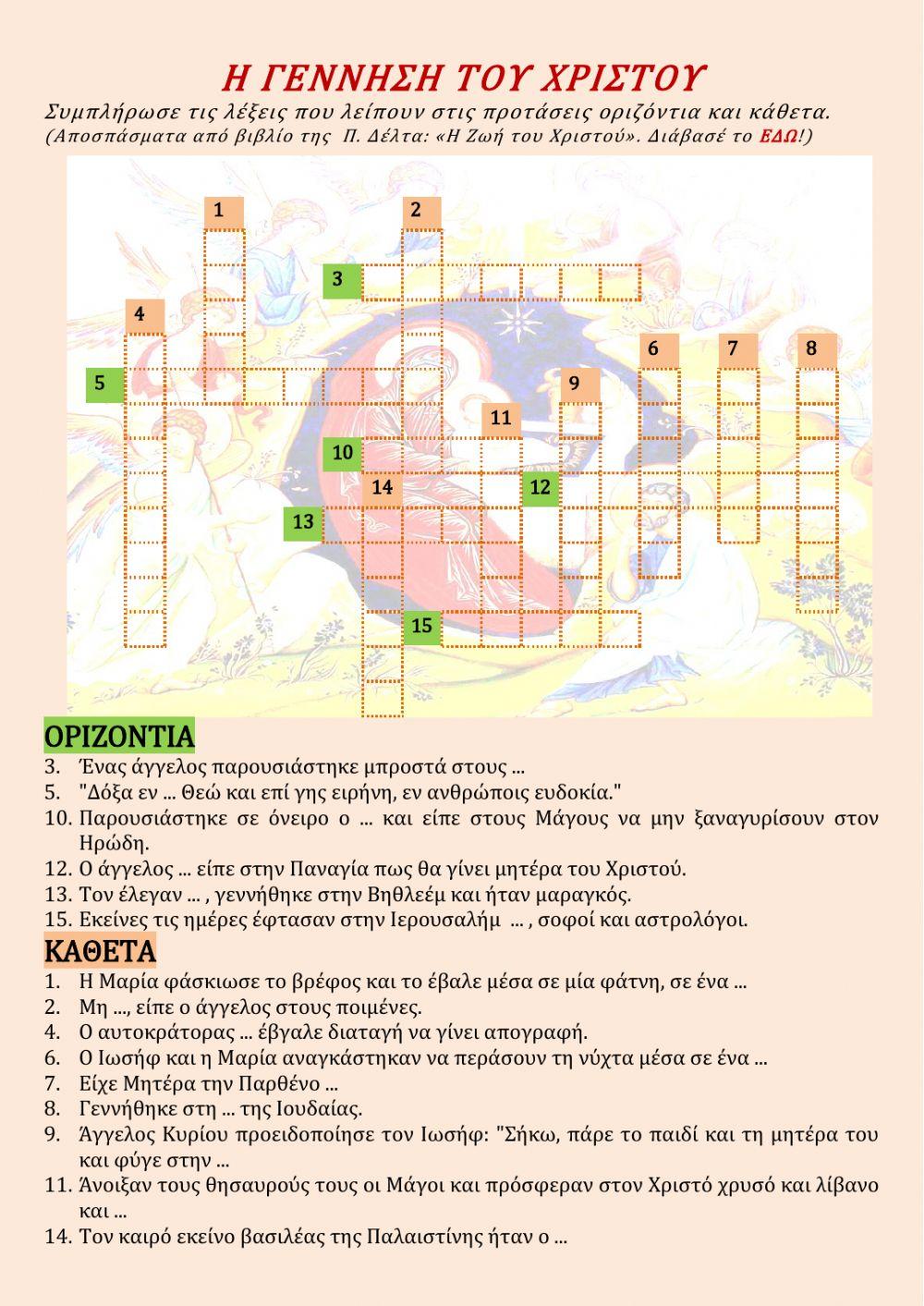 Η ΓΕΝΝΗΣΗ ΤΟΥ ΧΡΙΣΤΟΥ

Συμπλήρωσε τις λέξεις που λείπουν στις προτάσεις οριζόντια και κάθετα.
(Αποσπάσματα από βιβλίο της Π. Δέλτα: «Η Ζωή του Χριστού». Διάβασέ το ΕΔΩ!)

1
2
3
4
5
6
7
8
9
10
11
12
13
14
15

ΟΡΙΖΟΝΤΙΑ
3. Ένας άγγελος παρουσιάστηκε μπροστά στους ...
5. "Δόξα εν ... Θεώ και επί γης ειρήνη, εν ανθρώποις ευδοκία."
10. Παρουσιάστηκε σε όνειρο ο ... και είπε στους Μάγους να μην ξαναγυρίσουν στον Ηρώδη.
12. Ο άγγελος ... είπε στην Παναγία πως θα γίνει μητέρα του Χριστού.
13. Τον έλεγαν ... , γεννήθηκε στην Βηθλεέμ και ήταν μαραγκός.
15. Εκείνες τις ημέρες έφτασαν στην Ιερουσαλήμ ... , σοφοί και αστρολόγοι.

ΚΑΘΕΤΑ
1. Η Μαρία φάσκιωσε το βρέφος και το έβαλε μέσα σε μία φάτνη, σε ένα ...
2. Μη ..., είπε ο άγγελος στους ποιμένες.
4. Ο αυτοκράτορας ... έβγαλε διαταγή να γίνει απογραφή.
6. Ο Ιωσήφ και η Μαρία αναγκάστηκαν να περάσουν τη νύχτα μέσα σε ένα ...
7. Είχε Μητέρα την Παρθένο ...
8. Γεννήθηκε στη ... της Ιουδαίας.
9. Άγγελος Κυρίου προειδοποίησε τον Ιωσήφ: "Σήκω, πάρε το παιδί και τη μητέρα του και φύγε στην ...
11. Άνοιξαν τους θησαυρούς τους οι Μάγοι και πρόσφεραν στον Χριστό χρυσό και λίβανο και ...
14. Τον καιρό εκείνο βασιλέας της Παλαιστίνης ήταν ο ...